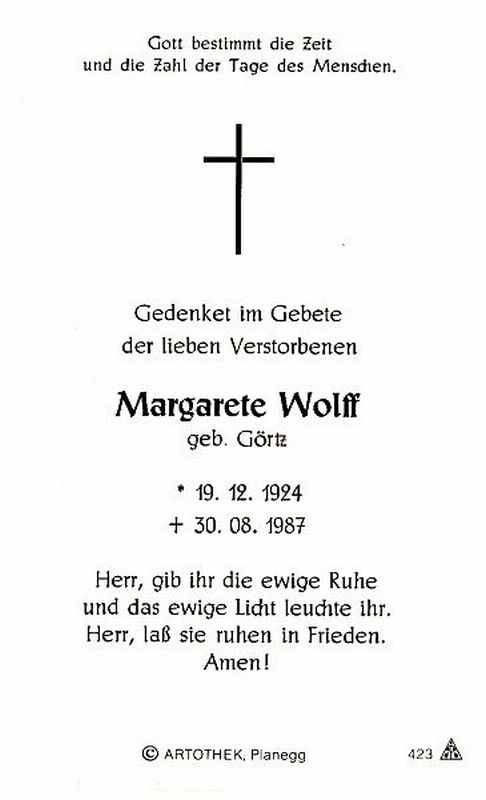 Gott bestimmt die Zeit
und die Zahl der Tage des Menschen.

Gedenket im Gebete
der lieben Verstorbenen

Margarete Wolff
geb. Görtz

* 19. 12. 1924
+ 30. 08. 1987

Herr, gib ihr die ewige Ruhe
und das ewige Licht leuchte ihr.
Herr, laß sie ruhen in Frieden.
Amen!

© ARTOTHEK, Planegg
423